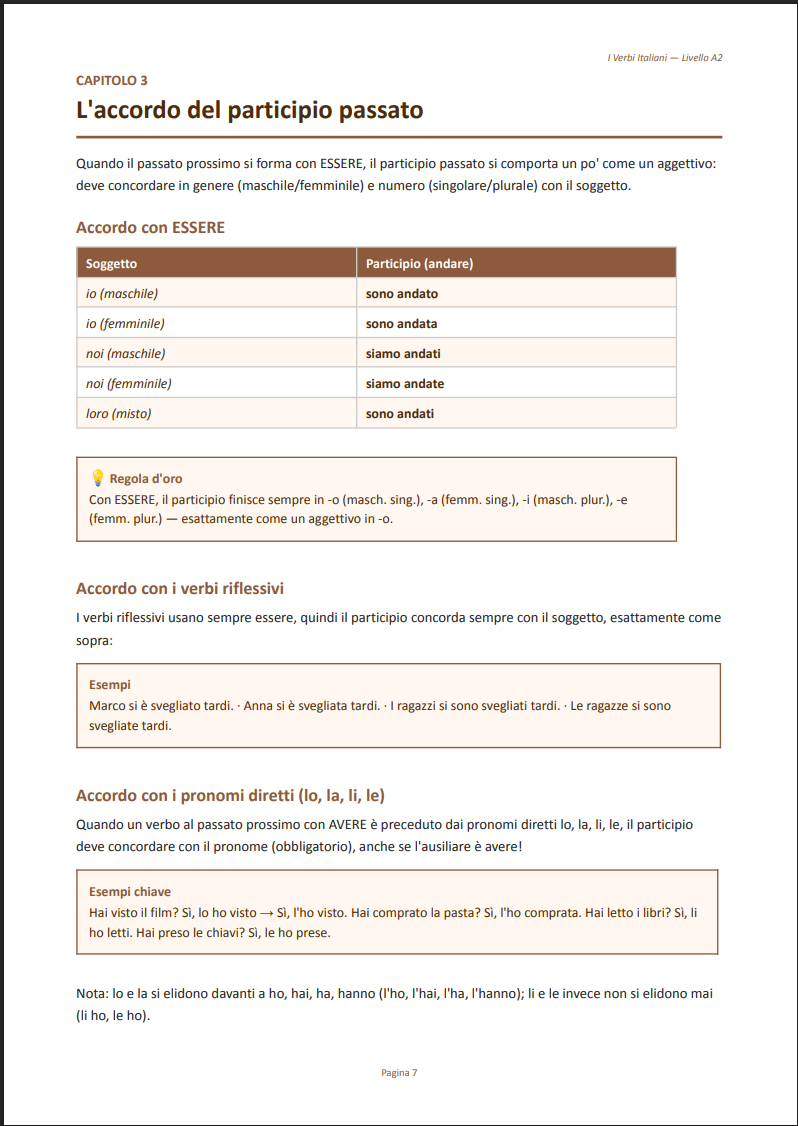 I Verbi Italiani — Livello A2

CAPITOLO 3

L'accordo del participio passato

Quando il passato prossimo si forma con ESSERE, il participio passato si comporta un po' come un aggettivo: deve concordare in genere (maschile/femminile) e numero (singolare/plurale) con il soggetto.

Accordo con ESSERE

| Soggetto | Participio (andare) |
|---|---|
| io (maschile) | sono andato |
| io (femminile) | sono andata |
| noi (maschile) | siamo andati |
| noi (femminile) | siamo andate |
| loro (misto) | sono andati |

💡 Regola d'oro
Con ESSERE, il participio finisce sempre in -o (masch. sing.), -a (femm. sing.), -i (masch. plur.), -e (femm. plur.) — esattamente come un aggettivo in -o.

Accordo con i verbi riflessivi

I verbi riflessivi usano sempre essere, quindi il participio concorda sempre con il soggetto, esattamente come sopra:

Esempi
Marco si è svegliato tardi. · Anna si è svegliata tardi. · I ragazzi si sono svegliati tardi. · Le ragazze si sono svegliate tardi.

Accordo con i pronomi diretti (lo, la, li, le)

Quando un verbo al passato prossimo con AVERE è preceduto dai pronomi diretti lo, la, li, le, il participio deve concordare con il pronome (obbligatorio), anche se l'ausiliare è avere!

Esempi chiave
Hai visto il film? Sì, lo ho visto → Sì, l'ho visto. Hai comprato la pasta? Sì, l'ho comprata. Hai letto i libri? Sì, li ho letti. Hai preso le chiavi? Sì, le ho prese.

Nota: lo e la si elidono davanti a ho, hai, ha, hanno (l'ho, l'hai, l'ha, l'hanno); li e le invece non si elidono mai (li ho, le ho).

Pagina 7